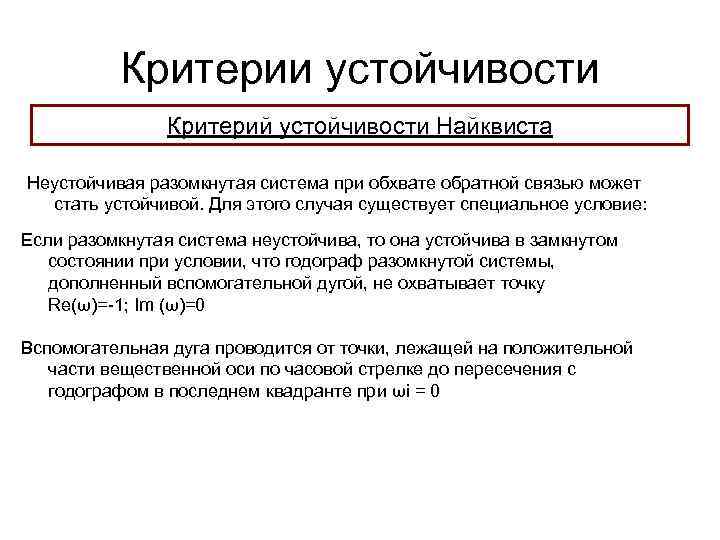 Критерии устойчивости

Критерий устойчивости Найквиста

Неустойчивая разомкнутая система при обхвате обратной связью может стать устойчивой. Для этого случая существует специальное условие:

Если разомкнутая система неустойчива, то она устойчива в замкнутом состоянии при условии, что годограф разомкнутой системы, дополненный вспомогательной дугой, не охватывает точку Re(ω)=-1; Im (ω)=0

Вспомогательная дуга проводится от точки, лежащей на положительной части вещественной оси по часовой стрелке до пересечения с годографом в последнем квадранте при ωi = 0